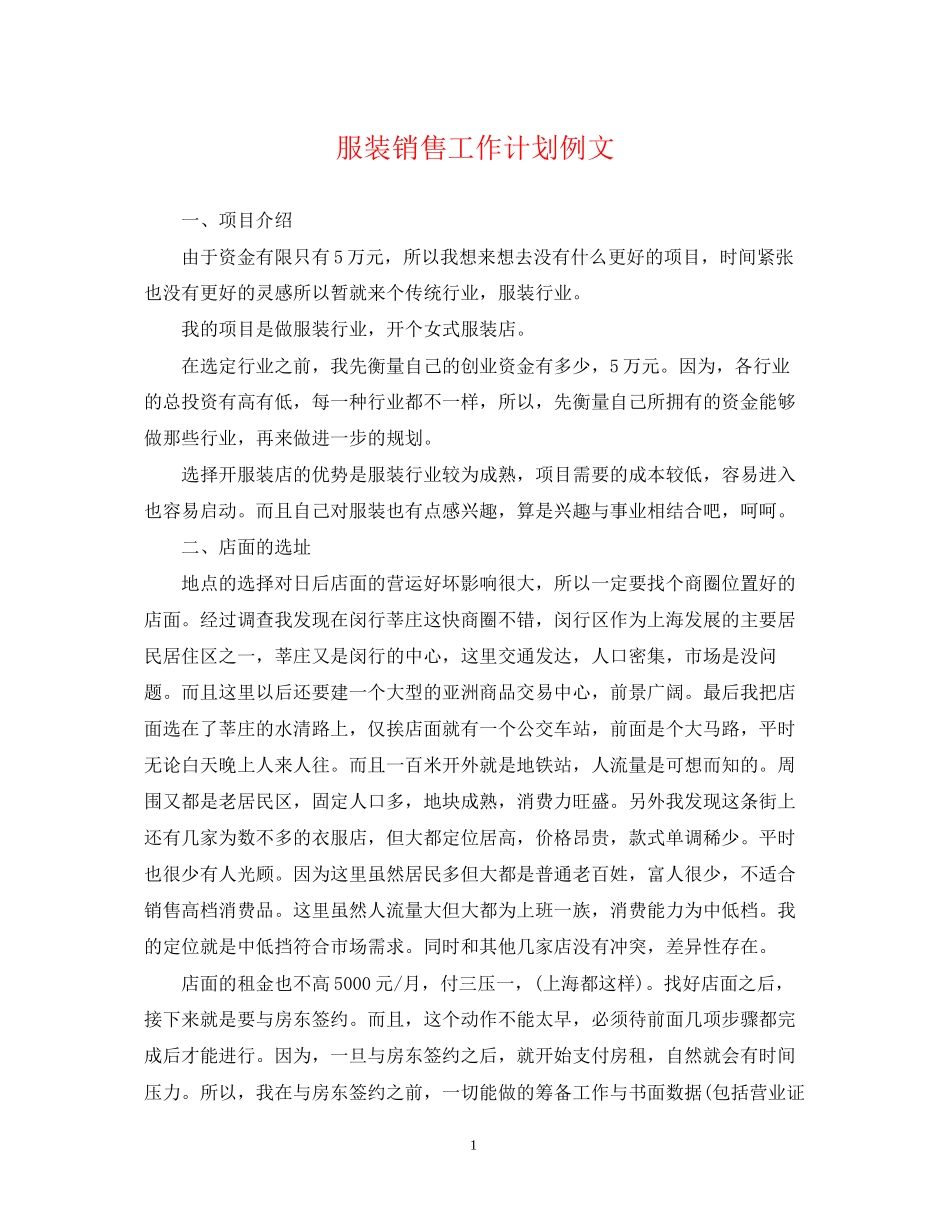 服装销售工作计划例文

一、项目介绍

由于资金有限只有5万元，所以我想来想去没有什么更好的项目，时间紧张也没有更好的灵感所以暂就来个传统行业，服装行业。

我的项目是做服装行业，开个女式服装店。

在选定行业之前，我先衡量自己的创业资金有多少，5万元。因为，各行业的总投资有高有低，每一种行业都不一样，所以，先衡量自己所拥有的资金能够做那些行业，再来做进一步的规划。

选择开服装店的优势是服装行业较为成熟，项目需要的成本较低，容易进入也容易启动。而且自己对服装也有点感兴趣，算是兴趣与事业相结合吧，呵呵。

二、店面的选址

地点的选择对日后店面的营运好坏影响很大，所以一定要找个商圈位置好的店面。经过调查我发现在闵行莘庄这快商圈不错，闵行区作为上海发展的主要居民居住区之一，莘庄又是闵行的中心，这里交通发达，人口密集，市场是没问题。而且这里以后还要建一个大型的亚洲商品交易中心，前景广阔。最后我把店面选在了莘庄的水清路上，仅挨店面就有一个公交车站，前面是个大马路，平时无论白天晚上人来人往。而且一百米开外就是地铁站，人流量是可想而知的。周围又都是老居民区，固定人口多，地块成熟，消费力旺盛。另外我发现这条街上还有几家为数不多的衣服店，但大都定位居高，价格昂贵，款式单调稀少。平时也很少有人光顾。因为这里虽然居民多但大都是普通老百姓，富人很少，不适合销售高档消费品。这里虽然人流量大但大都为上班一族，消费能力为中低档。我的定位就是中低挡符合市场需求。同时和其他几家店没有冲突，差异性存在。

店面的租金也不高5000元/月，付三压一，(上海都这样)。找好店面之后，接下来就是要与房东签约。而且，这个动作不能太早，必须待前面几项步骤都完成后才能进行。因为，一旦与房东签约之后，就开始支付房租，自然就会有时间压力。所以，我在与房东签约之前，一切能做的筹备工作与书面数据(包括营业证

1